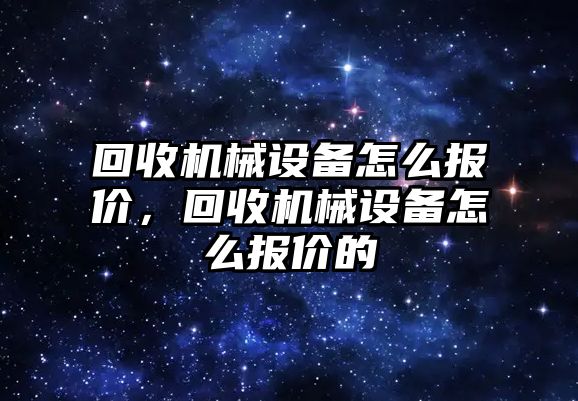 回收机械设备怎么报价，回收机械设备怎么报价的